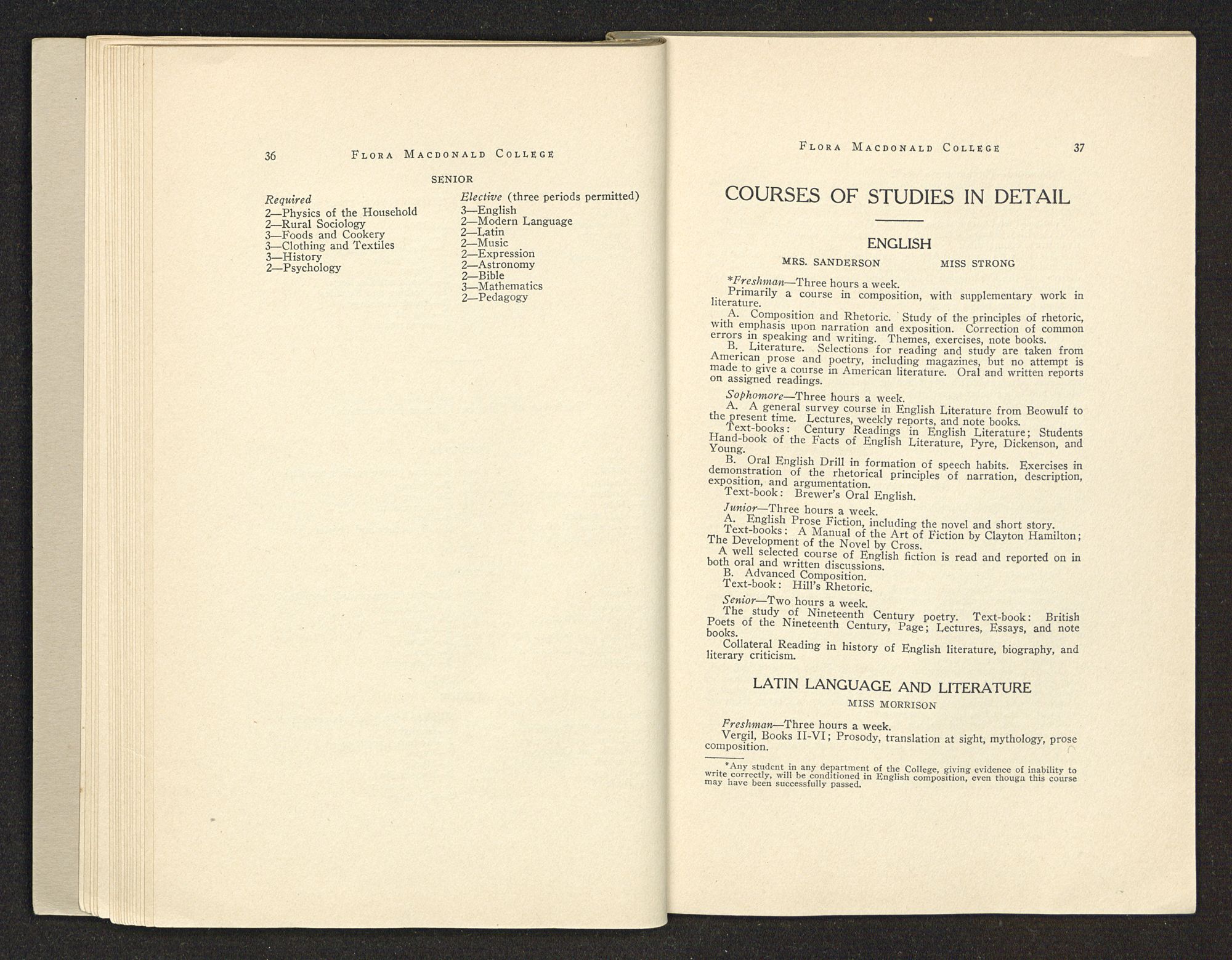 36 FLORA MACDONALD COLLEGE

SENIOR

Required
2—Physics of the Household
2—Rural Sociology
3—Foods and Cookery
3—Clothing and Textiles
3—History
2—Psychology

Elective (three periods permitted)
3—English
2—Modern Language
2—Latin
2—Music
2—Expression
2—Astronomy
2—Bible
3—Mathematics
2—Pedagogy

FLORA MACDONALD COLLEGE 37

COURSES OF STUDIES IN DETAIL

ENGLISH

MRS. SANDERSON MISS STRONG

*Freshman—Three hours a week.
Primarily a course in composition, with supplementary work in literature.
A. Composition and Rhetoric. Study of the principles of rhetoric, with emphasis upon narration and exposition. Correction of common errors in speaking and writing. Themes, exercises, note books.
B. Literature. Selections for reading and study are taken from American prose and poetry, including magazines, but no attempt is made to give a course in American literature. Oral and written reports on assigned readings.

Sophomore—Three hours a week.
A. A general survey course in English Literature from Beowulf to the present time. Lectures, weekly reports, and note books.
Text-books: Century Readings in English Literature; Students Hand-book of the Facts of English Literature, Pyre, Dickenson, and Young.
B. Oral English Drill in formation of speech habits. Exercises in demonstration of the rhetorical principles of narration, description, exposition, and argumentation.
Text-book: Brewer's Oral English.

Junior—Three hours a week.
A. English Prose Fiction, including the novel and short story.
Text-books: A Manual of the Art of Fiction by Clayton Hamilton; The Development of the Novel by Cross.
A well selected course of English fiction is read and reported on in both oral and written discussions.
B. Advanced Composition.
Text-book: Hill's Rhetoric.

Senior—Two hours a week.
The study of Nineteenth Century poetry. Text-book: British Poets of the Nineteenth Century, Page; Lectures, Essays, and note books.
Collateral Reading in history of English literature, biography, and literary criticism.

LATIN LANGUAGE AND LITERATURE

MISS MORRISON

Freshman—Three hours a week.
Vergil, Books II-VI; Prosody, translation at sight, mythology, prose composition.

*Any student in any department of the College, giving evidence of inability to write correctly, will be conditioned in English composition, even though this course may have been successfully passed.